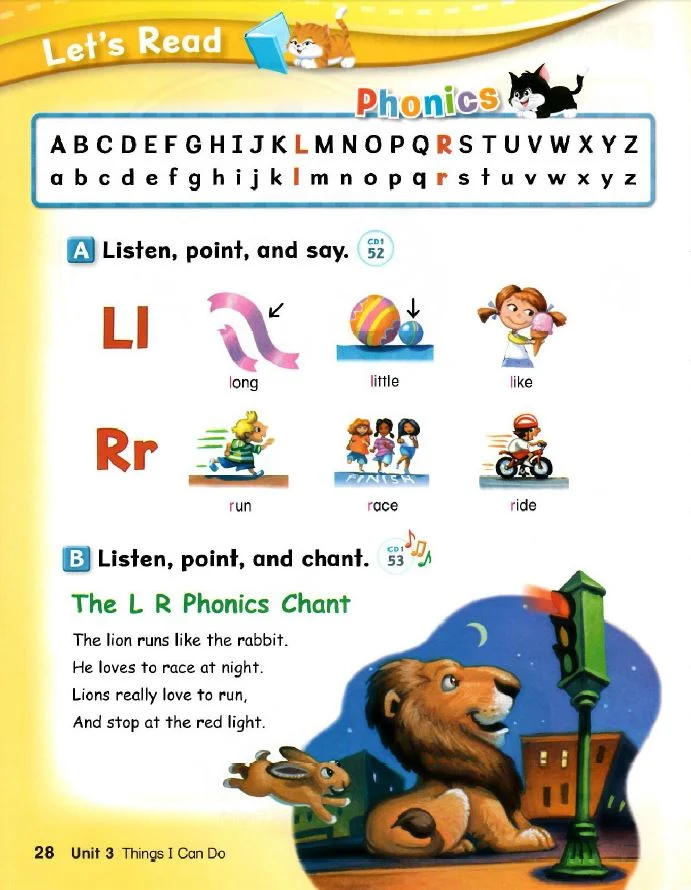 Let's Read

Phonics

A B C D E F G H I J K L M N O P Q R S T U V W X Y Z
a b c d e f g h i j k l m n o p q r s t u v w x y z

A Listen, point, and say. CD1 52

Ll

long

little

like

Rr

run

FINISH

race

ride

B Listen, point, and chant. CD1 53

The L R Phonics Chant

The lion runs like the rabbit.
He loves to race at night.
Lions really love to run,
And stop at the red light.

28 Unit 3 Things I Can Do